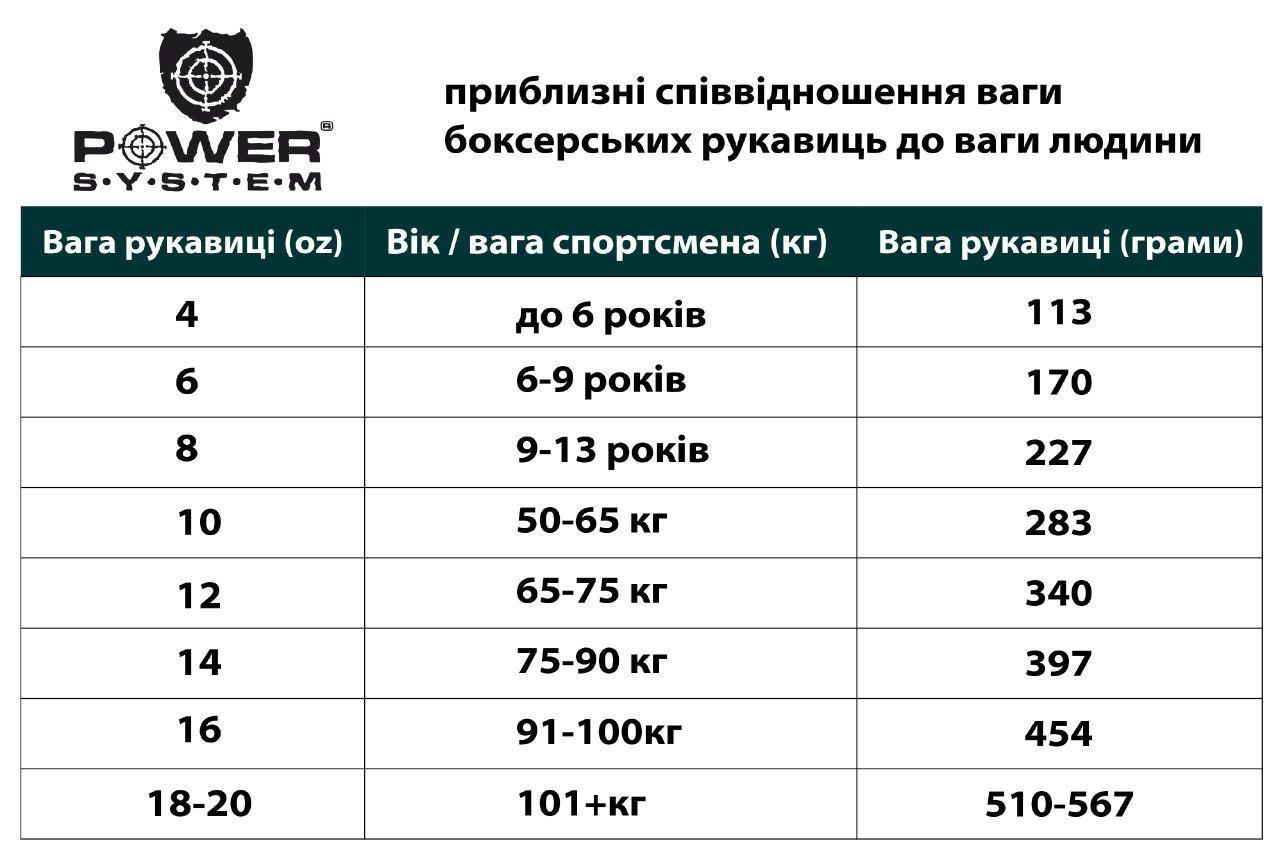 POWER®
S·Y·S·T·E·M

приблизні співвідношення ваги боксерських рукавиць до ваги людини

| Вага рукавиці (oz) | Вік / вага спортсмена (кг) | Вага рукавиці (грами) |
|---|---|---|
| 4 | до 6 років | 113 |
| 6 | 6-9 років | 170 |
| 8 | 9-13 років | 227 |
| 10 | 50-65 кг | 283 |
| 12 | 65-75 кг | 340 |
| 14 | 75-90 кг | 397 |
| 16 | 91-100кг | 454 |
| 18-20 | 101+кг | 510-567 |